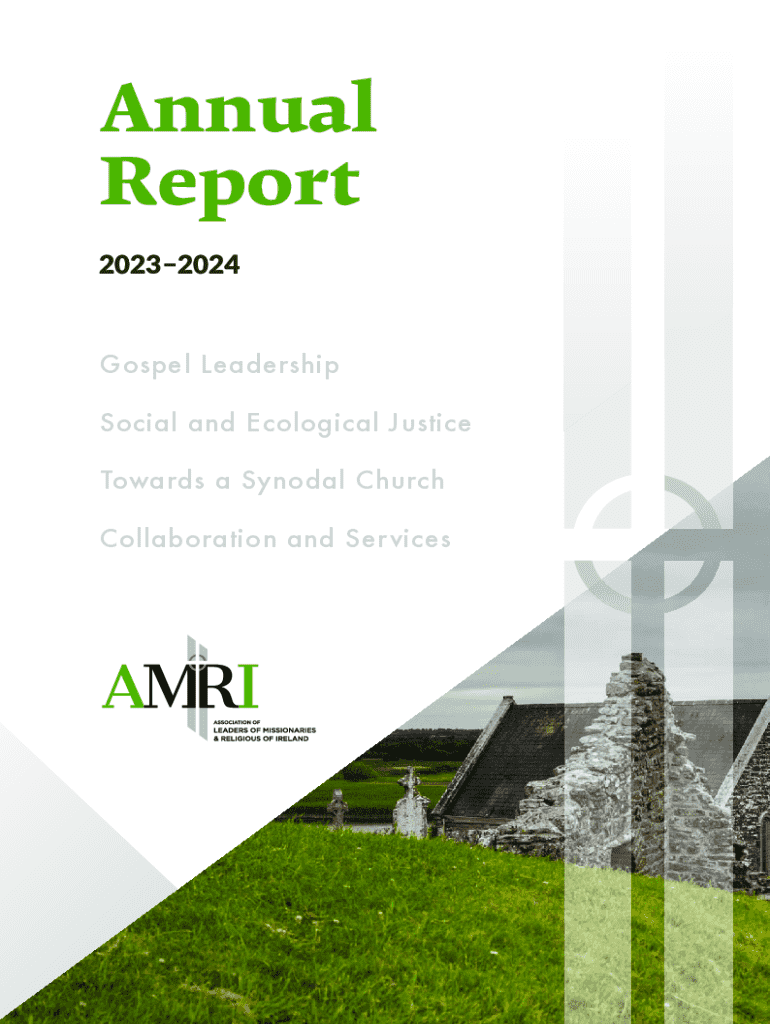 Annual Report

2023–2024

Gospel Leadership

Social and Ecological Justice

Towards a Synodal Church

Collaboration and Services

AMRI

ASSOCIATION OF LEADERS OF MISSIONARIES & RELIGIOUS OF IRELAND